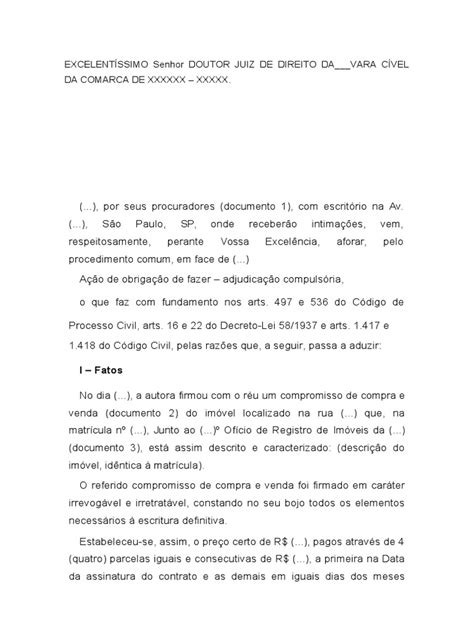 EXCELENTÍSSIMO Senhor DOUTOR JUIZ DE DIREITO DA___VARA CÍVEL DA COMARCA DE XXXXXX – XXXXX.

(...), por seus procuradores (documento 1), com escritório na Av. (...), São Paulo, SP, onde receberão intimações, vem, respeitosamente, perante Vossa Excelência, aforar, pelo procedimento comum, em face de (...)

Ação de obrigação de fazer – adjudicação compulsória,

o que faz com fundamento nos arts. 497 e 536 do Código de Processo Civil, arts. 16 e 22 do Decreto-Lei 58/1937 e arts. 1.417 e 1.418 do Código Civil, pelas razões que, a seguir, passa a aduzir:

I – Fatos

No dia (...), a autora firmou com o réu um compromisso de compra e venda (documento 2) do imóvel localizado na rua (...) que, na matrícula nº (...), Junto ao (...)º Ofício de Registro de Imóveis da (...) (documento 3), está assim descrito e caracterizado: (descrição do imóvel, idêntica à matrícula).

O referido compromisso de compra e venda foi firmado em caráter irrevogável e irretratável, constando no seu bojo todos os elementos necessários à escritura definitiva.

Estabeleceu-se, assim, o preço certo de R$ (...), pagos através de 4 (quatro) parcelas iguais e consecutivas de R$ (...), a primeira na Data da assinatura do contrato e as demais em iguais dias dos meses